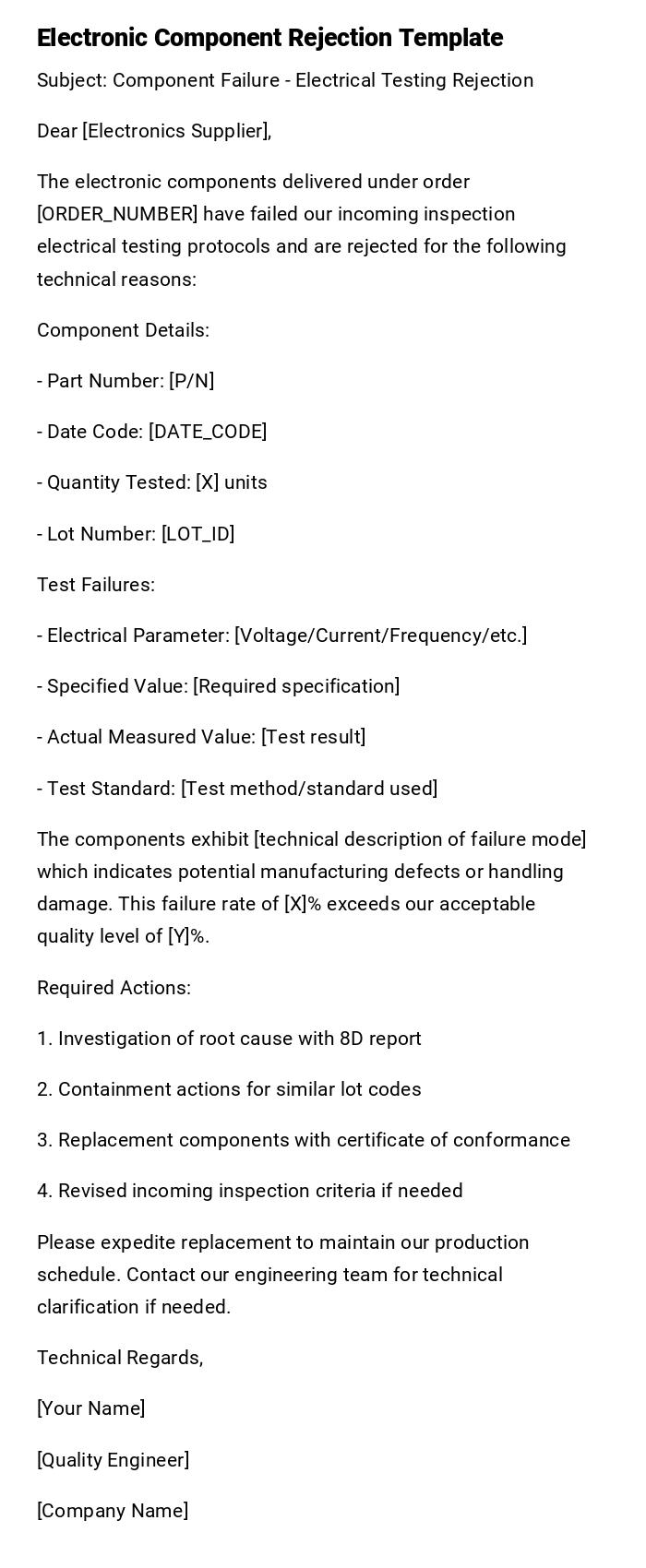 Electronic Component Rejection Template

Subject: Component Failure - Electrical Testing Rejection

Dear [Electronics Supplier],

The electronic components delivered under order [ORDER_NUMBER] have failed our incoming inspection electrical testing protocols and are rejected for the following technical reasons:

Component Details:

- Part Number: [P/N]

- Date Code: [DATE_CODE]

- Quantity Tested: [X] units

- Lot Number: [LOT_ID]

Test Failures:

- Electrical Parameter: [Voltage/Current/Frequency/etc.]

- Specified Value: [Required specification]

- Actual Measured Value: [Test result]

- Test Standard: [Test method/standard used]

The components exhibit [technical description of failure mode] which indicates potential manufacturing defects or handling damage. This failure rate of [X]% exceeds our acceptable quality level of [Y]%.

Required Actions:

1. Investigation of root cause with 8D report

2. Containment actions for similar lot codes

3. Replacement components with certificate of conformance

4. Revised incoming inspection criteria if needed

Please expedite replacement to maintain our production schedule. Contact our engineering team for technical clarification if needed.

Technical Regards,

[Your Name]

[Quality Engineer]

[Company Name]